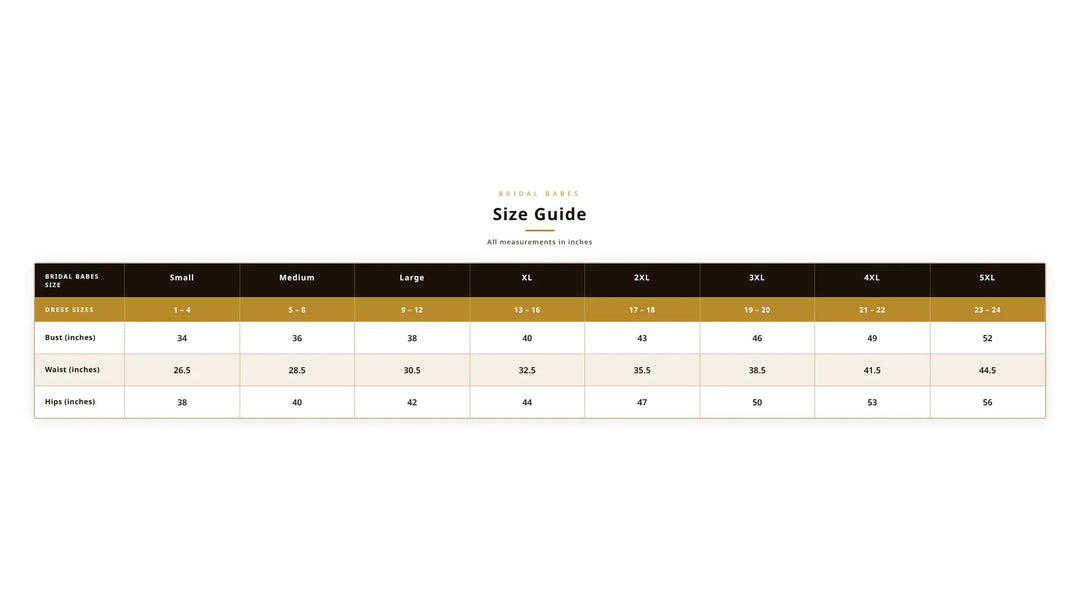 BRIDAL BABES

Size Guide

All measurements in inches

| BRIDAL BABES SIZE | Small | Medium | Large | XL | 2XL | 3XL | 4XL | 5XL |
|---|---|---|---|---|---|---|---|---|
| DRESS SIZES | 1 – 4 | 5 – 8 | 9 – 12 | 13 – 16 | 17 – 18 | 19 – 20 | 21 – 22 | 23 – 24 |
| Bust (inches) | 34 | 36 | 38 | 40 | 43 | 46 | 49 | 52 |
| Waist (inches) | 26.5 | 28.5 | 30.5 | 32.5 | 35.5 | 38.5 | 41.5 | 44.5 |
| Hips (inches) | 38 | 40 | 42 | 44 | 47 | 50 | 53 | 56 |